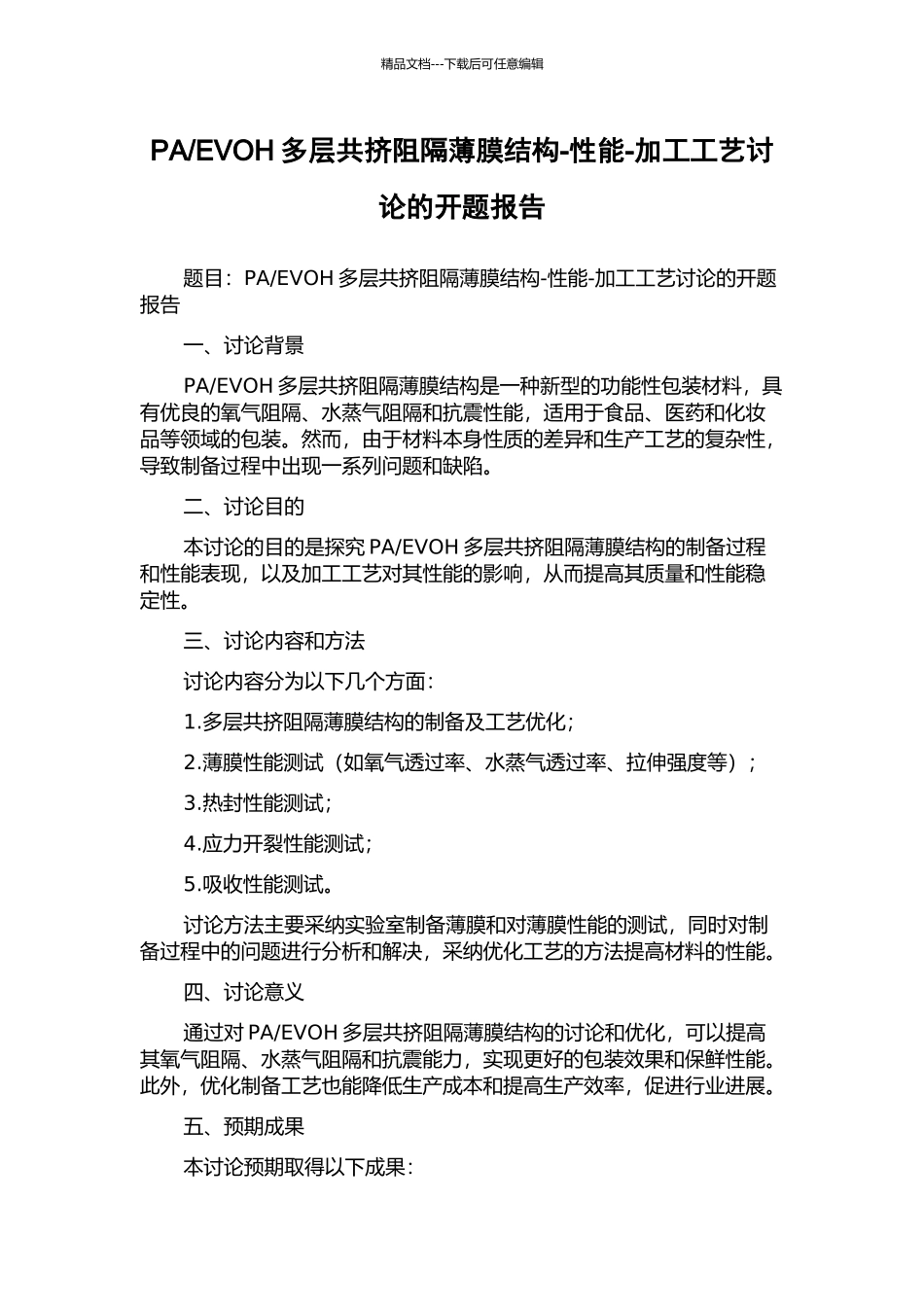 精品文档---下载后可任意编辑

PA/EVOH 多层共挤阻隔薄膜结构-性能-加工工艺讨论的开题报告

题目：PA/EVOH 多层共挤阻隔薄膜结构-性能-加工工艺讨论的开题报告

一、讨论背景

PA/EVOH 多层共挤阻隔薄膜结构是一种新型的功能性包装材料，具有优良的氧气阻隔、水蒸气阻隔和抗震性能，适用于食品、医药和化妆品等领域的包装。然而，由于材料本身性质的差异和生产工艺的复杂性，导致制备过程中出现一系列问题和缺陷。

二、讨论目的

本讨论的目的是探究 PA/EVOH 多层共挤阻隔薄膜结构的制备过程和性能表现，以及加工工艺对其性能的影响，从而提高其质量和性能稳定性。

三、讨论内容和方法

讨论内容分为以下几个方面：

1.多层共挤阻隔薄膜结构的制备及工艺优化；

2.薄膜性能测试（如氧气透过率、水蒸气透过率、拉伸强度等）；

3.热封性能测试；

4.应力开裂性能测试；

5.吸收性能测试。

讨论方法主要采纳实验室制备薄膜和对薄膜性能的测试，同时对制备过程中的问题进行分析和解决，采纳优化工艺的方法提高材料的性能。

四、讨论意义

通过对 PA/EVOH 多层共挤阻隔薄膜结构的讨论和优化，可以提高其氧气阻隔、水蒸气阻隔和抗震能力，实现更好的包装效果和保鲜性能。此外，优化制备工艺也能降低生产成本和提高生产效率，促进行业进展。

五、预期成果

本讨论预期取得以下成果：